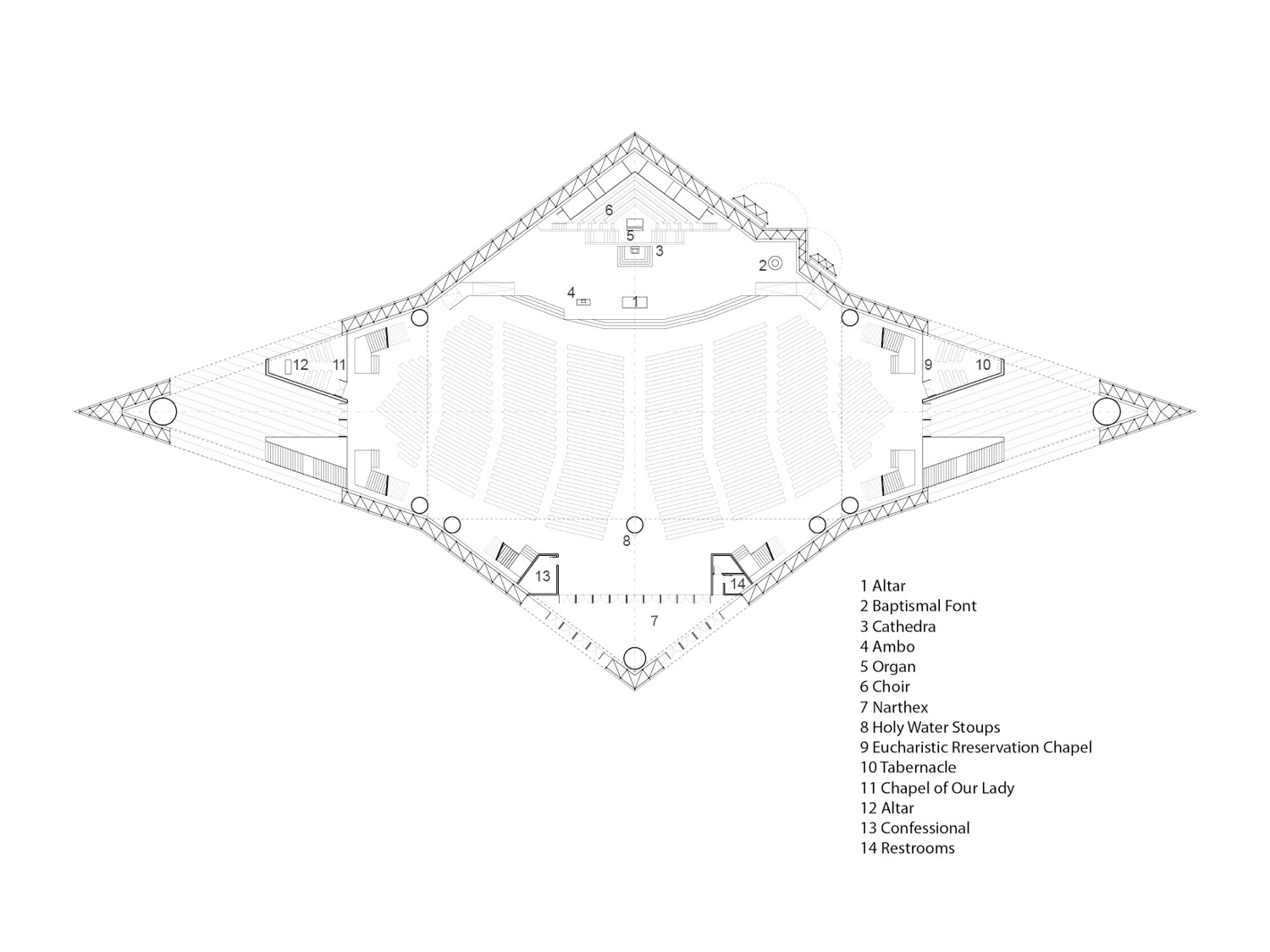 6
5
3
2
4
1
12 11
9 10
8
13
14
7

1 Altar
2 Baptismal Font
3 Cathedra
4 Ambo
5 Organ
6 Choir
7 Narthex
8 Holy Water Stoups
9 Eucharistic Rreservation Chapel
10 Tabernacle
11 Chapel of Our Lady
12 Altar
13 Confessional
14 Restrooms